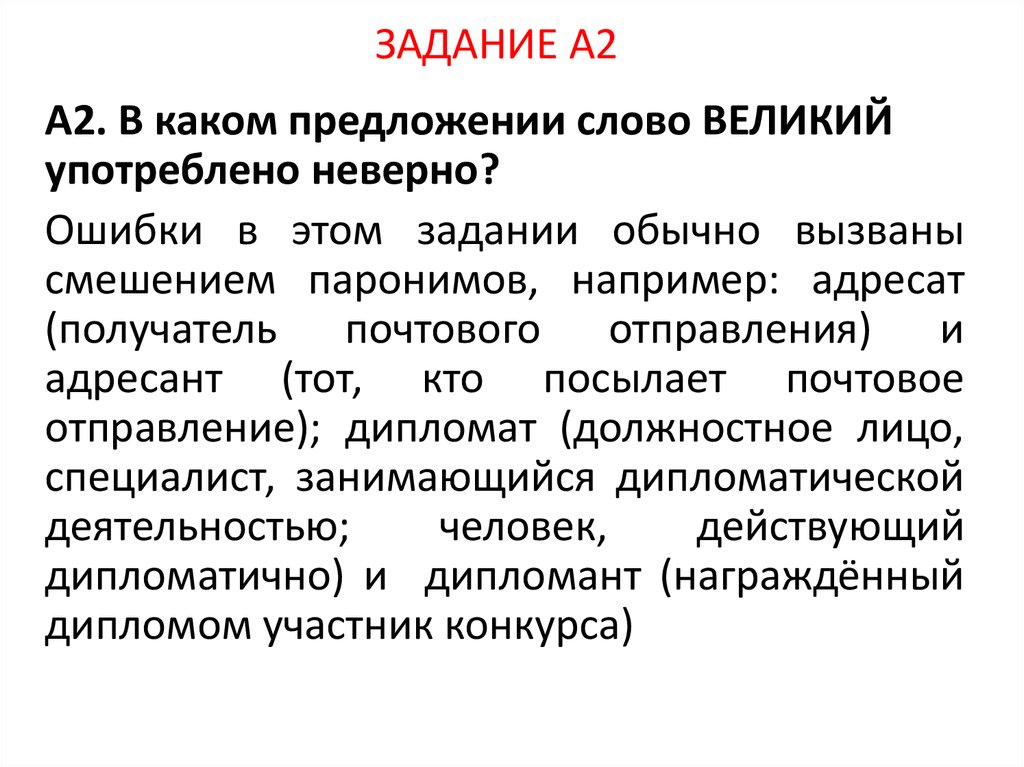 ЗАДАНИЕ А2

А2. В каком предложении слово ВЕЛИКИЙ употреблено неверно?

Ошибки в этом задании обычно вызваны смешением паронимов, например: адресат (получатель почтового отправления) и адресант (тот, кто посылает почтовое отправление); дипломат (должностное лицо, специалист, занимающийся дипломатической деятельностью; человек, действующий дипломатично) и дипломант (награждённый дипломом участник конкурса)